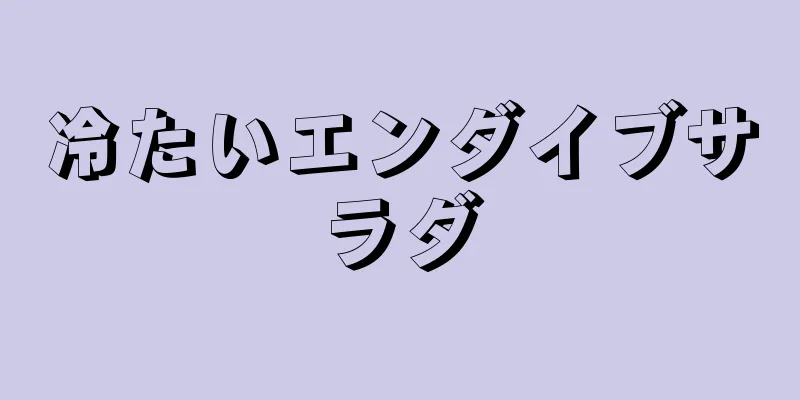 冷たいエンダイブサラダ